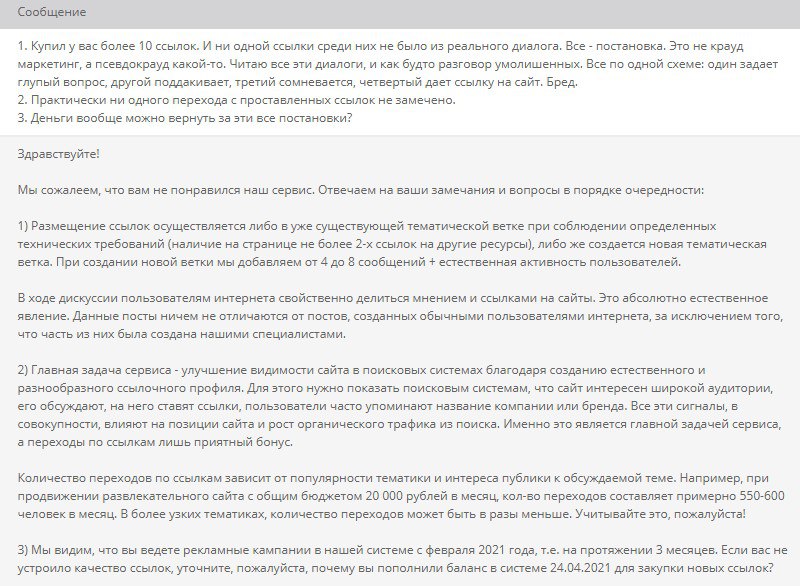 Сообщение

1. Купил у вас более 10 ссылок. И ни одной ссылки среди них не было из реального диалога. Все - постановка. Это не крауд маркетинг, а псевдокрауд какой-то. Читаю все эти диалоги, и как будто разговор умолишенных. Все по одной схеме: один задает глупый вопрос, другой поддакивает, третий сомневается, четвертый дает ссылку на сайт. Бред.
2. Практически ни одного перехода с проставленных ссылок не замечено.
3. Деньги вообще можно вернуть за эти все постановки?

Здравствуйте!

Мы сожалеем, что вам не понравился наш сервис. Отвечаем на ваши замечания и вопросы в порядке очередности:

1) Размещение ссылок осуществляется либо в уже существующей тематической ветке при соблюдении определенных технических требований (наличие на странице не более 2-х ссылок на другие ресурсы), либо же создается новая тематическая ветка. При создании новой ветки мы добавляем от 4 до 8 сообщений + естественная активность пользователей.

В ходе дискуссии пользователям интернета свойственно делиться мнением и ссылками на сайты. Это абсолютно естественное явление. Данные посты ничем не отличаются от постов, созданных обычными пользователями интернета, за исключением того, что часть из них была создана нашими специалистами.

2) Главная задача сервиса - улучшение видимости сайта в поисковых системах благодаря созданию естественного и разнообразного ссылочного профиля. Для этого нужно показать поисковым системам, что сайт интересен широкой аудитории, его обсуждают, на него ставят ссылки, пользователи часто упоминают название компании или бренда. Все эти сигналы, в совокупности, влияют на позиции сайта и рост органического трафика из поиска. Именно это является главной задачей сервиса, а переходы по ссылкам лишь приятный бонус.

Количество переходов по ссылкам зависит от популярности тематики и интереса публики к обсуждаемой теме. Например, при продвижении развлекательного сайта с общим бюджетом 20 000 рублей в месяц, кол-во переходов составляет примерно 550-600 человек в месяц. В более узких тематиках, количество переходов может быть в разы меньше. Учитывайте это, пожалуйста!

3) Мы видим, что вы ведете рекламные кампании в нашей системе с февраля 2021 года, т.е. на протяжении 3 месяцев. Если вас не устроило качество ссылок, уточните, пожалуйста, почему вы пополнили баланс в системе 24.04.2021 для закупки новых ссылок?